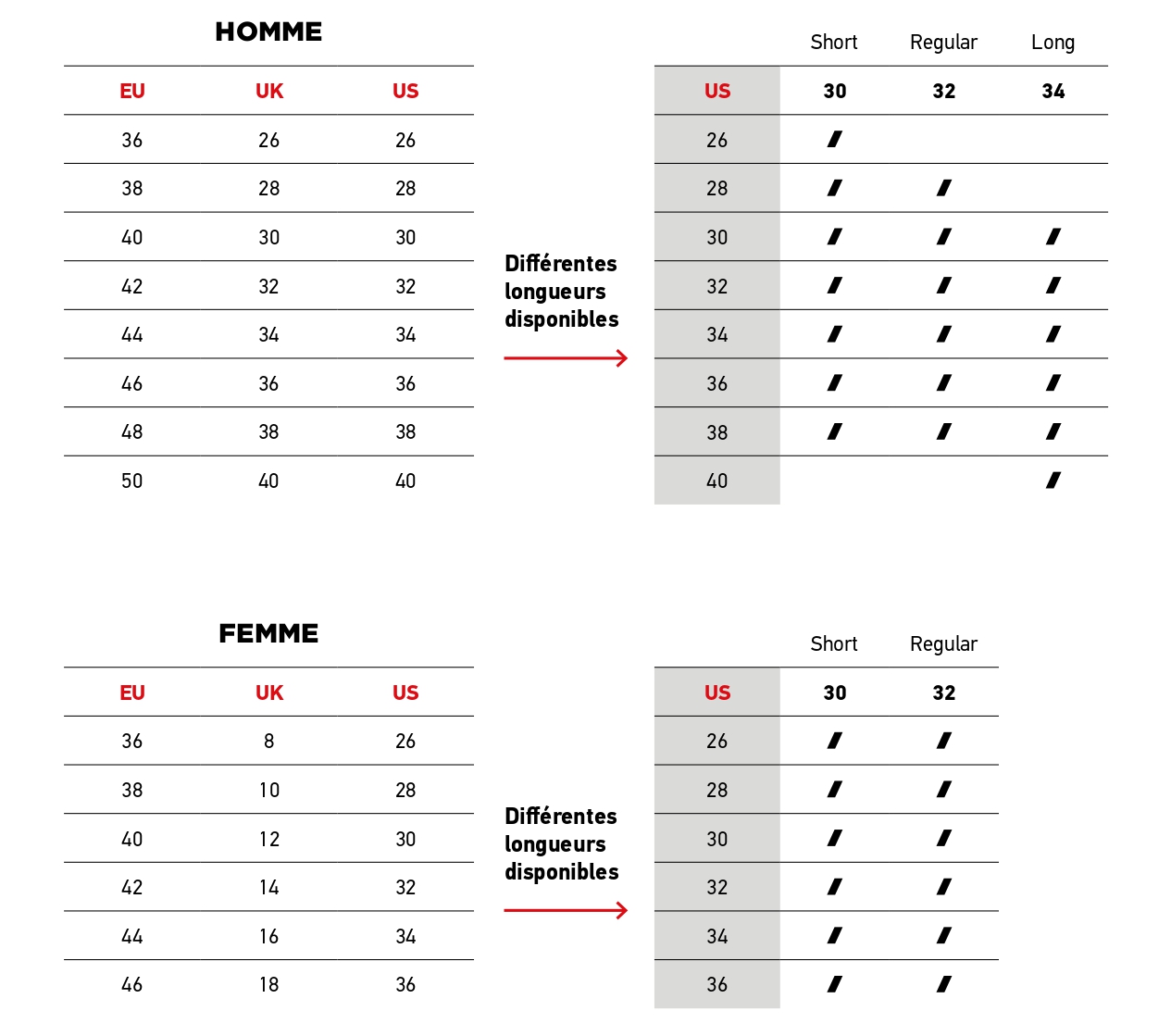 HOMME

| EU | UK | US |
|---|---|---|
| 36 | 26 | 26 |
| 38 | 28 | 28 |
| 40 | 30 | 30 |
| 42 | 32 | 32 |
| 44 | 34 | 34 |
| 46 | 36 | 36 |
| 48 | 38 | 38 |
| 50 | 40 | 40 |

Différentes longueurs disponibles

| | Short | Regular | Long |
|---|---|---|---|
| US | 30 | 32 | 34 |
| 26 | / | | |
| 28 | / | / | |
| 30 | / | / | / |
| 32 | / | / | / |
| 34 | / | / | / |
| 36 | / | / | / |
| 38 | / | / | / |
| 40 | | | / |

FEMME

| EU | UK | US |
|---|---|---|
| 36 | 8 | 26 |
| 38 | 10 | 28 |
| 40 | 12 | 30 |
| 42 | 14 | 32 |
| 44 | 16 | 34 |
| 46 | 18 | 36 |

Différentes longueurs disponibles

| | Short | Regular |
|---|---|---|
| US | 30 | 32 |
| 26 | / | / |
| 28 | / | / |
| 30 | / | / |
| 32 | / | / |
| 34 | / | / |
| 36 | / | / |